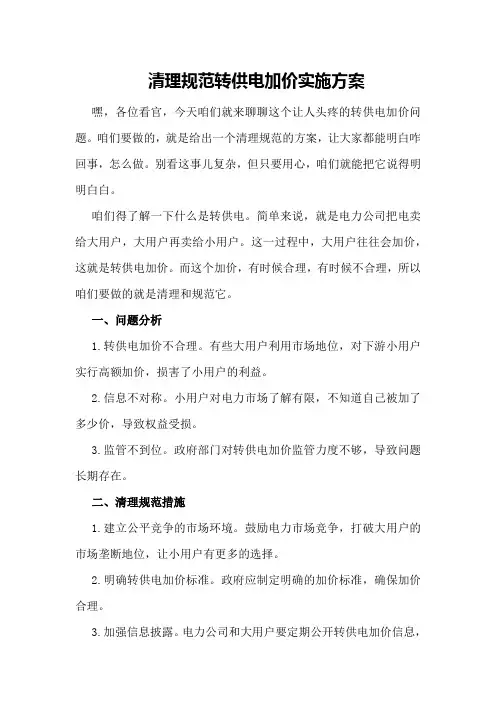 清理规范转供电加价实施方案

嘿，各位看官，今天咱们就来聊聊这个让人头疼的转供电加价问题。咱们要做的，就是给出一个清理规范的方案，让大家都能明白咋回事，怎么做。别看这事儿复杂，但只要用心，咱们就能把它说得明明白白。

咱们得了解一下什么是转供电。简单来说，就是电力公司把电卖给大用户，大用户再卖给小用户。这一过程中，大用户往往会加价，这就是转供电加价。而这个加价，有时候合理，有时候不合理，所以咱们要做的就是清理和规范它。

一、问题分析

1.转供电加价不合理。有些大用户利用市场地位，对下游小用户实行高额加价，损害了小用户的利益。

2.信息不对称。小用户对电力市场了解有限，不知道自己被加了多少价，导致权益受损。

3.监管不到位。政府部门对转供电加价监管力度不够，导致问题长期存在。

二、清理规范措施

1.建立公平竞争的市场环境。鼓励电力市场竞争，打破大用户的市场垄断地位，让小用户有更多的选择。

2.明确转供电加价标准。政府应制定明确的加价标准，确保加价合理。

3.加强信息披露。电力公司和大用户要定期公开转供电加价信息，